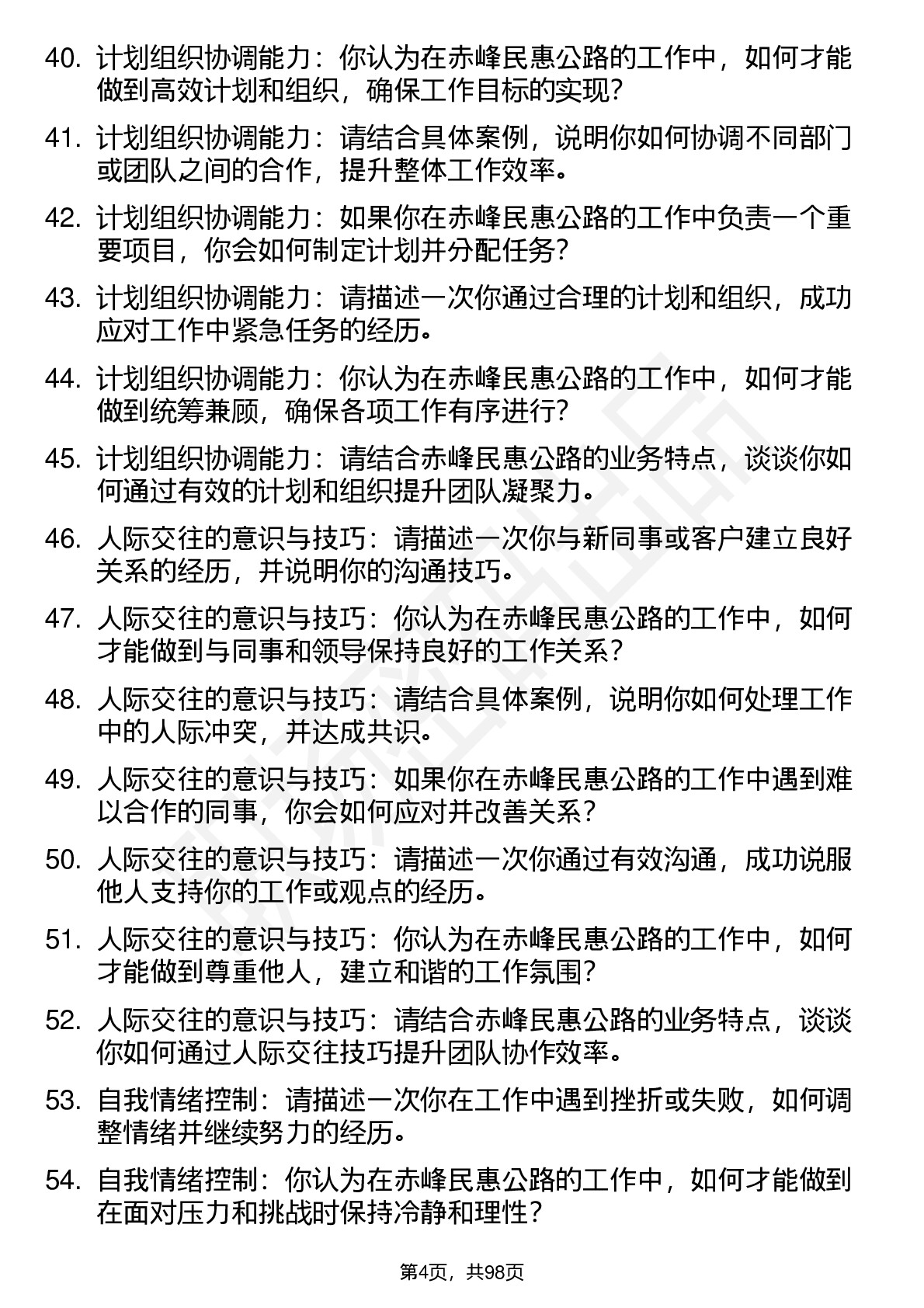 40. 计划组织协调能力：你认为在赤峰民惠公路的工作中，如何才能做到高效计划和组织，确保工作目标的实现？

41. 计划组织协调能力：请结合具体案例，说明你如何协调不同部门或团队之间的合作，提升整体工作效率。

42. 计划组织协调能力：如果你在赤峰民惠公路的工作中负责一个重要项目，你会如何制定计划并分配任务？

43. 计划组织协调能力：请描述一次你通过合理的计划和组织，成功应对工作中紧急任务的经历。

44. 计划组织协调能力：你认为在赤峰民惠公路的工作中，如何才能做到统筹兼顾，确保各项工作有序进行？

45. 计划组织协调能力：请结合赤峰民惠公路的业务特点，谈谈你如何通过有效的计划和组织提升团队凝聚力。

46. 人际交往的意识与技巧：请描述一次你与新同事或客户建立良好关系的经历，并说明你的沟通技巧。

47. 人际交往的意识与技巧：你认为在赤峰民惠公路的工作中，如何才能做到与同事和领导保持良好的工作关系？

48. 人际交往的意识与技巧：请结合具体案例，说明你如何处理工作中的人际冲突，并达成共识。

49. 人际交往的意识与技巧：如果你在赤峰民惠公路的工作中遇到难以合作的同事，你会如何应对并改善关系？

50. 人际交往的意识与技巧：请描述一次你通过有效沟通，成功说服他人支持你的工作或观点的经历。

51. 人际交往的意识与技巧：你认为在赤峰民惠公路的工作中，如何才能做到尊重他人，建立和谐的工作氛围？

52. 人际交往的意识与技巧：请结合赤峰民惠公路的业务特点，谈谈你如何通过人际交往技巧提升团队协作效率。

53. 自我情绪控制：请描述一次你在工作中遇到挫折或失败，如何调整情绪并继续努力的经历。

54. 自我情绪控制：你认为在赤峰民惠公路的工作中，如何才能做到在面对压力和挑战时保持冷静和理性？

第4页，共98页